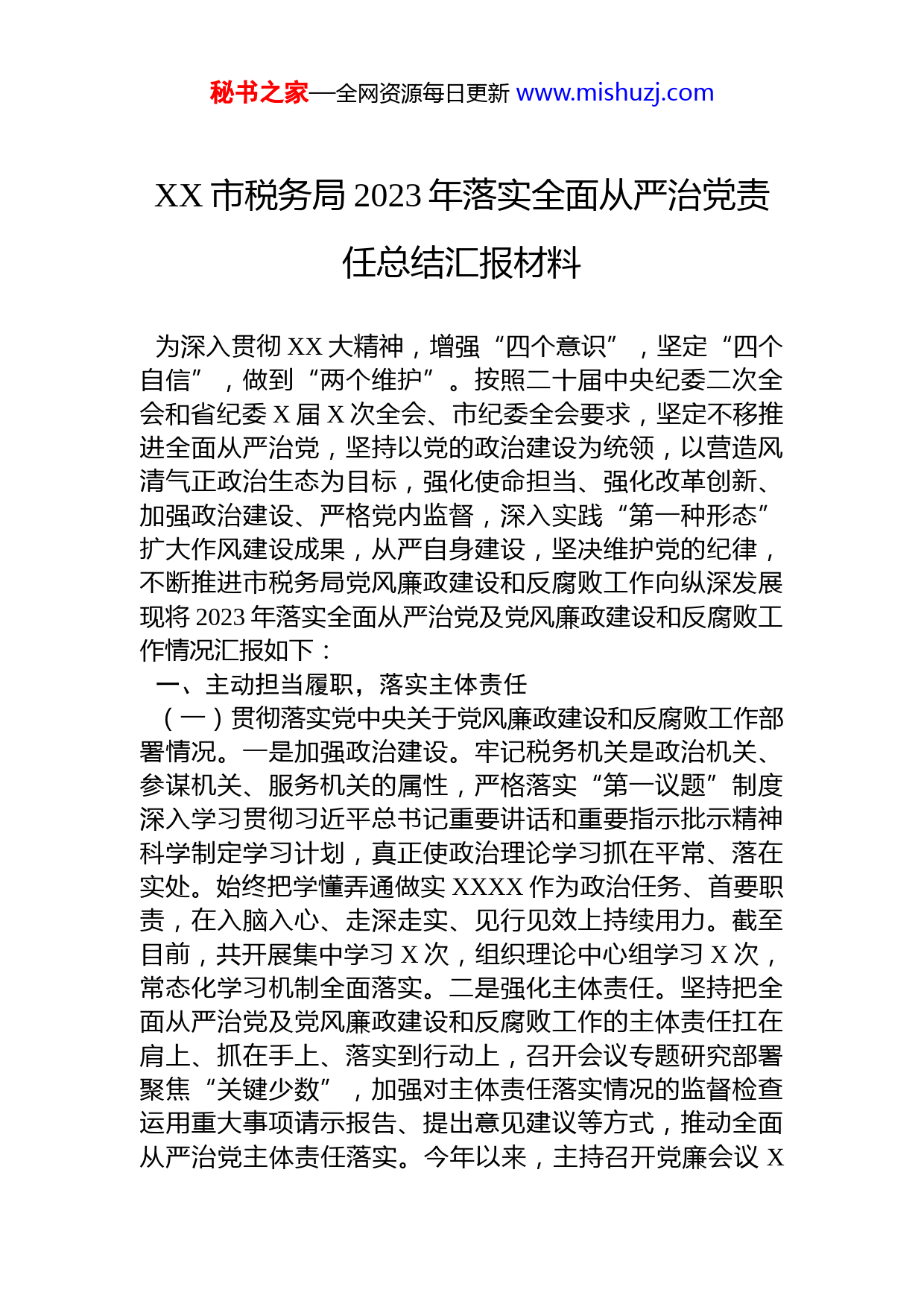 秘书之家—全网资源每日更新 www.mishuzj.com

XX 市税务局 2023 年落实全面从严治党责任总结汇报材料

为深入贯彻 XX 大精神，增强“四个意识”，坚定“四个自信”，做到“两个维护”。按照二十届中央纪委二次全会和省纪委 X 届 X 次全会、市纪委全会要求，坚定不移推进全面从严治党，坚持以党的政治建设为统领，以营造风清气正政治生态为目标，强化使命担当、强化改革创新、加强政治建设、严格党内监督，深入实践“第一种形态”扩大作风建设成果，从严自身建设，坚决维护党的纪律，不断推进市税务局党风廉政建设和反腐败工作向纵深发展现将 2023 年落实全面从严治党及党风廉政建设和反腐败工作情况汇报如下：

一、主动担当履职，落实主体责任

（一）贯彻落实党中央关于党风廉政建设和反腐败工作部署情况。一是加强政治建设。牢记税务机关是政治机关、参谋机关、服务机关的属性，严格落实“第一议题”制度深入学习贯彻习近平总书记重要讲话和重要指示批示精神科学制定学习计划，真正使政治理论学习抓在平常、落在实处。始终把学懂弄通做实 XXXX 作为政治任务、首要职责，在入脑入心、走深走实、见行见效上持续用力。截至目前，共开展集中学习 X 次，组织理论中心组学习 X 次，常态化学习机制全面落实。二是强化主体责任。坚持把全面从严治党及党风廉政建设和反腐败工作的主体责任扛在肩上、抓在手上、落实到行动上，召开会议专题研究部署聚焦“关键少数”，加强对主体责任落实情况的监督检查运用重大事项请示报告、提出意见建议等方式，推动全面从严治党主体责任落实。今年以来，主持召开党廉会议 X